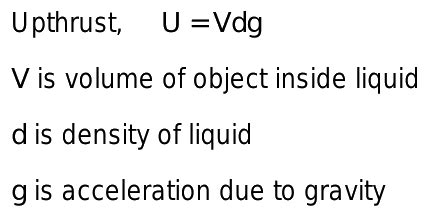 Upthrust, $U = Vdg$

V is volume of object inside liquid

d is density of liquid

g is acceleration due to gravity